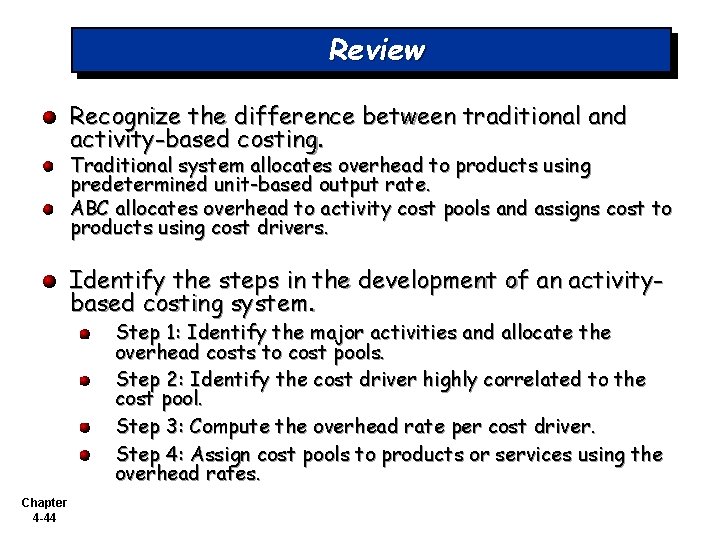 Review

Recognize the difference between traditional and activity-based costing.

Traditional system allocates overhead to products using predetermined unit-based output rate.

ABC allocates overhead to activity cost pools and assigns cost to products using cost drivers.

Identify the steps in the development of an activity-based costing system.

Step 1: Identify the major activities and allocate the overhead costs to cost pools.

Step 2: Identify the cost driver highly correlated to the cost pool.

Step 3: Compute the overhead rate per cost driver.

Step 4: Assign cost pools to products or services using the overhead rates.

Chapter 4-44